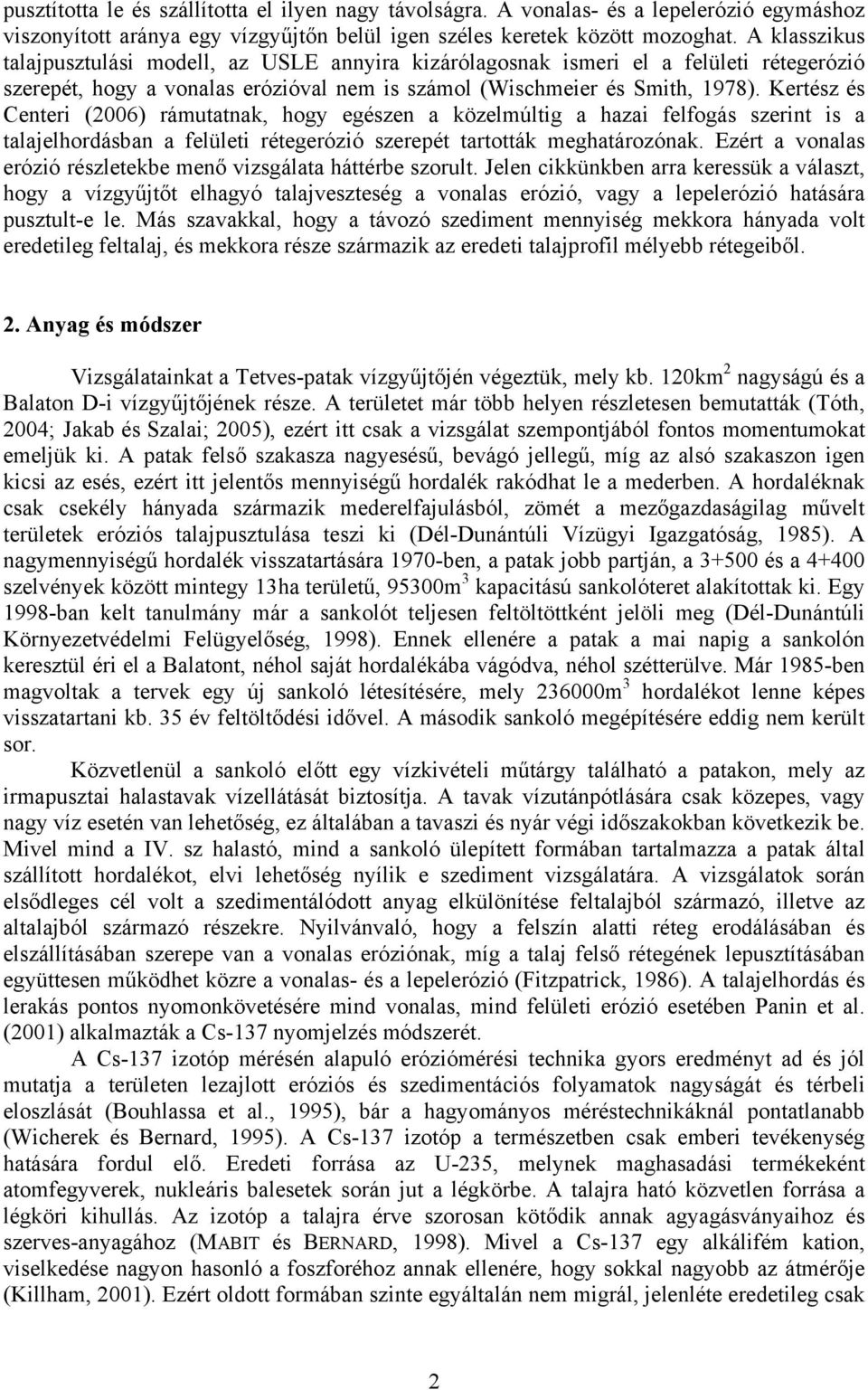 pusztította le és szállította el ilyen nagy távolságra. A vonalas- és a lepelerózió egymáshoz viszonyított aránya egy vízgyűjtőn belül igen széles keretek között mozoghat. A klasszikus talajpusztulási modell, az USLE annyira kizárólagosnak ismeri el a felületi rétegerózió szerepét, hogy a vonalas erózióval nem is számol (Wischmeier és Smith, 1978). Kertész és Centeri (2006) rámutatnak, hogy egészen a közelmúltig a hazai felfogás szerint is a talajelhordásban a felületi rétegerózió szerepét tartották meghatározónak. Ezért a vonalas erózió részletekbe menő vizsgálata háttérbe szorult. Jelen cikkünkben arra keressük a választ, hogy a vízgyűjtőt elhagyó talajveszteség a vonalas erózió, vagy a lepelerózió hatására pusztult-e le. Más szavakkal, hogy a távozó szediment mennyiség mekkora hányada volt eredetileg feltalaj, és mekkora része származik az eredeti talajprofil mélyebb rétegeiből.

2. Anyag és módszer

Vizsgálatainkat a Tetves-patak vízgyűjtőjén végeztük, mely kb. 120km$^2$ nagyságú és a Balaton D-i vízgyűjtőjének része. A területet már több helyen részletesen bemutatták (Tóth, 2004; Jakab és Szalai; 2005), ezért itt csak a vizsgálat szempontjából fontos momentumokat emeljük ki. A patak felső szakasza nagyesésű, bevágó jellegű, míg az alsó szakaszon igen kicsi az esés, ezért itt jelentős mennyiségű hordalék rakódhat le a mederben. A hordaléknak csak csekély hányada származik mederelfajulásból, zömét a mezőgazdaságilag művelt területek eróziós talajpusztulása teszi ki (Dél-Dunántúli Vízügyi Igazgatóság, 1985). A nagymennyiségű hordalék visszatartására 1970-ben, a patak jobb partján, a 3+500 és a 4+400 szelvények között mintegy 13ha területű, 95300m$^3$ kapacitású sankolóteret alakítottak ki. Egy 1998-ban kelt tanulmány már a sankolót teljesen feltöltöttként jelöli meg (Dél-Dunántúli Környezetvédelmi Felügyelőség, 1998). Ennek ellenére a patak a mai napig a sankolón keresztül éri el a Balatont, néhol saját hordalékába vágódva, néhol szétterülve. Már 1985-ben magvoltak a tervek egy új sankoló létesítésére, mely 236000m$^3$ hordalékot lenne képes visszatartani kb. 35 év feltöltődési idővel. A második sankoló megépítésére eddig nem került sor.

Közvetlenül a sankoló előtt egy vízkivételi műtárgy található a patakon, mely az irmapusztai halastavak vízellátását biztosítja. A tavak vízutánpótlására csak közepes, vagy nagy víz esetén van lehetőség, ez általában a tavaszi és nyár végi időszakokban következik be. Mivel mind a IV. sz halastó, mind a sankoló ülepített formában tartalmazza a patak által szállított hordalékot, elvi lehetőség nyílik e szediment vizsgálatára. A vizsgálatok során elsődleges cél volt a szedimentálódott anyag elkülönítése feltalajból származó, illetve az altalajból származó részekre. Nyilvánvaló, hogy a felszín alatti réteg erodálásában és elszállításában szerepe van a vonalas eróziónak, míg a talaj felső rétegének lepusztításában együttesen működhet közre a vonalas- és a lepelerózió (Fitzpatrick, 1986). A talajelhordás és lerakás pontos nyomonkövetésére mind vonalas, mind felületi erózió esetében Panin et al. (2001) alkalmazták a Cs-137 nyomjelzés módszerét.

A Cs-137 izotóp mérésén alapuló eróziómérési technika gyors eredményt ad és jól mutatja a területen lezajlott eróziós és szedimentációs folyamatok nagyságát és térbeli eloszlását (Bouhlassa et al., 1995), bár a hagyományos méréstechnikáknál pontatlanabb (Wicherek és Bernard, 1995). A Cs-137 izotóp a természetben csak emberi tevékenység hatására fordul elő. Eredeti forrása az U-235, melynek maghasadási termékeként atomfegyverek, nukleáris balesetek során jut a légkörbe. A talajra ható közvetlen forrása a légköri kihullás. Az izotóp a talajra érve szorosan kötődik annak agyagásványaihoz és szerves-anyagához (MABIT és BERNARD, 1998). Mivel a Cs-137 egy alkálifém kation, viselkedése nagyon hasonló a foszforéhoz annak ellenére, hogy sokkal nagyobb az átmérője (Killham, 2001). Ezért oldott formában szinte egyáltalán nem migrál, jelenléte eredetileg csak

2